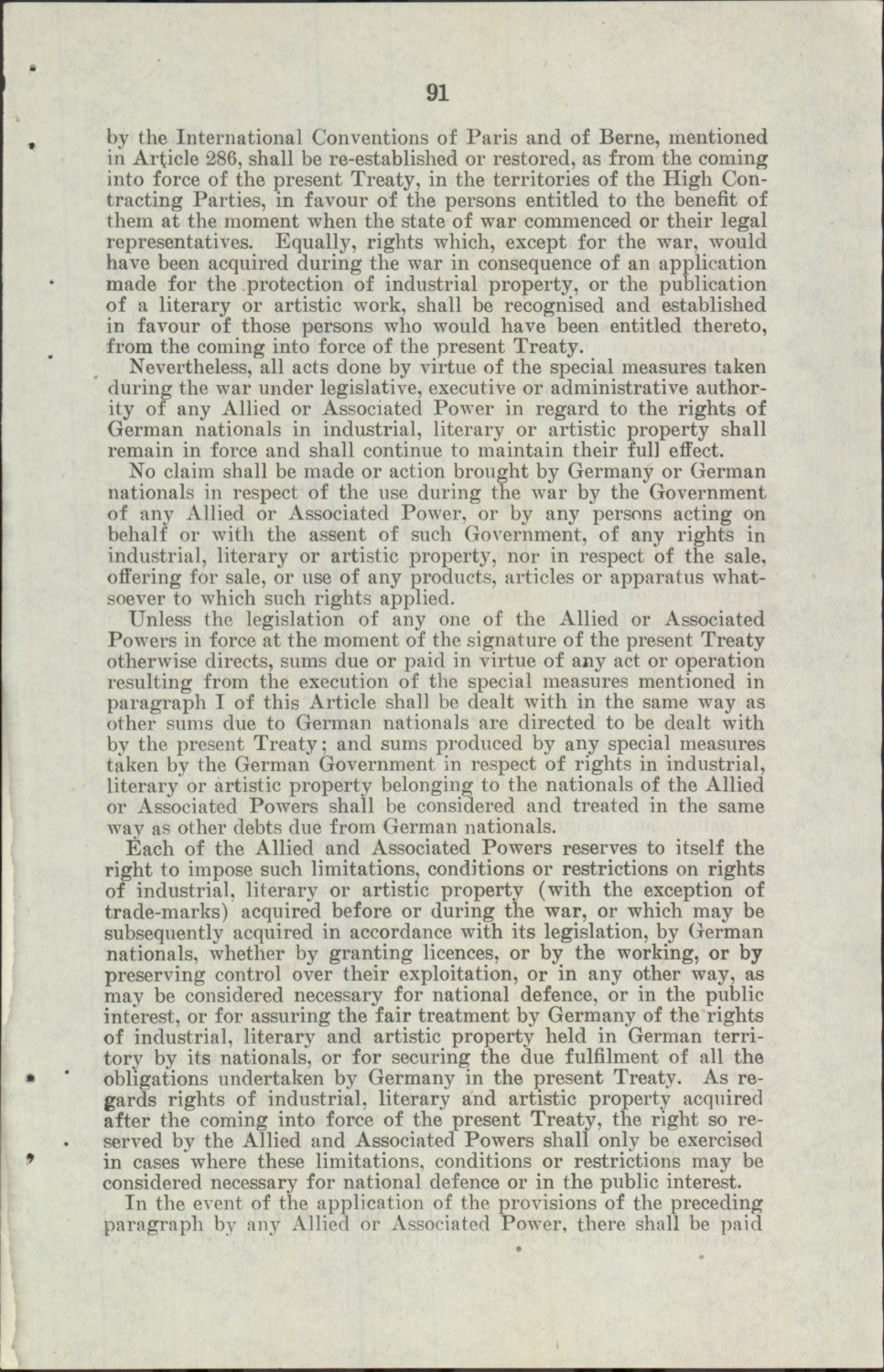 91

by the International Conventions of Paris and of Berne, mentioned in Article 286, shall be re-established or restored, as from the coming into force of the present Treaty, in the territories of the High Contracting Parties, in favour of the persons entitled to the benefit of them at the moment when the state of war commenced or their legal representatives. Equally, rights which, except for the war, would have been acquired during the war in consequence of an application made for the protection of industrial property, or the publication of a literary or artistic work, shall be recognised and established in favour of those persons who would have been entitled thereto, from the coming into force of the present Treaty.

Nevertheless, all acts done by virtue of the special measures taken during the war under legislative, executive or administrative authority of any Allied or Associated Power in regard to the rights of German nationals in industrial, literary or artistic property shall remain in force and shall continue to maintain their full effect.

No claim shall be made or action brought by Germany or German nationals in respect of the use during the war by the Government of any Allied or Associated Power, or by any persons acting on behalf or with the assent of such Government, of any rights in industrial, literary or artistic property, nor in respect of the sale, offering for sale, or use of any products, articles or apparatus whatsoever to which such rights applied.

Unless the legislation of any one of the Allied or Associated Powers in force at the moment of the signature of the present Treaty otherwise directs, sums due or paid in virtue of any act or operation resulting from the execution of the special measures mentioned in paragraph I of this Article shall be dealt with in the same way as other sums due to German nationals are directed to be dealt with by the present Treaty; and sums produced by any special measures taken by the German Government in respect of rights in industrial, literary or artistic property belonging to the nationals of the Allied or Associated Powers shall be considered and treated in the same way as other debts due from German nationals.

Each of the Allied and Associated Powers reserves to itself the right to impose such limitations, conditions or restrictions on rights of industrial, literary or artistic property (with the exception of trade-marks) acquired before or during the war, or which may be subsequently acquired in accordance with its legislation, by German nationals, whether by granting licences, or by the working, or by preserving control over their exploitation, or in any other way, as may be considered necessary for national defence, or in the public interest, or for assuring the fair treatment by Germany of the rights of industrial, literary and artistic property held in German territory by its nationals, or for securing the due fulfilment of all the obligations undertaken by Germany in the present Treaty. As regards rights of industrial, literary and artistic property acquired after the coming into force of the present Treaty, the right so reserved by the Allied and Associated Powers shall only be exercised in cases where these limitations, conditions or restrictions may be considered necessary for national defence or in the public interest.

In the event of the application of the provisions of the preceding paragraph by any Allied or Associated Power, there shall be paid